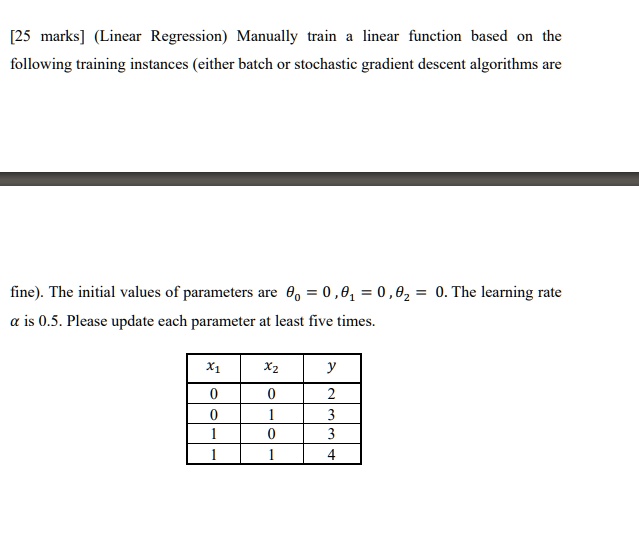 [25 marks] (Linear Regression) Manually train a linear function based on the following training instances (either batch or stochastic gradient descent algorithms are

fine). The initial values of parameters are $\theta_0 = 0, \theta_1 = 0, \theta_2 = 0$. The learning rate $\alpha$ is 0.5. Please update each parameter at least five times.

| $x_1$ | $x_2$ | $y$ |
|---|---|---|
| 0 | 0 | 2 |
| 0 | 1 | 3 |
| 1 | 0 | 3 |
| 1 | 1 | 4 |